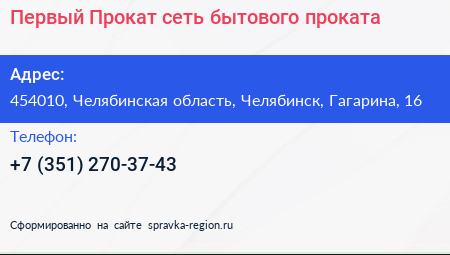 Первый Прокат сеть бытового проката

Адрес:

454010, Челябинская область, Челябинск, Гагарина, 16

Телефон:

+7 (351) 270-37-43

Сформированно на сайте spravka-region.ru